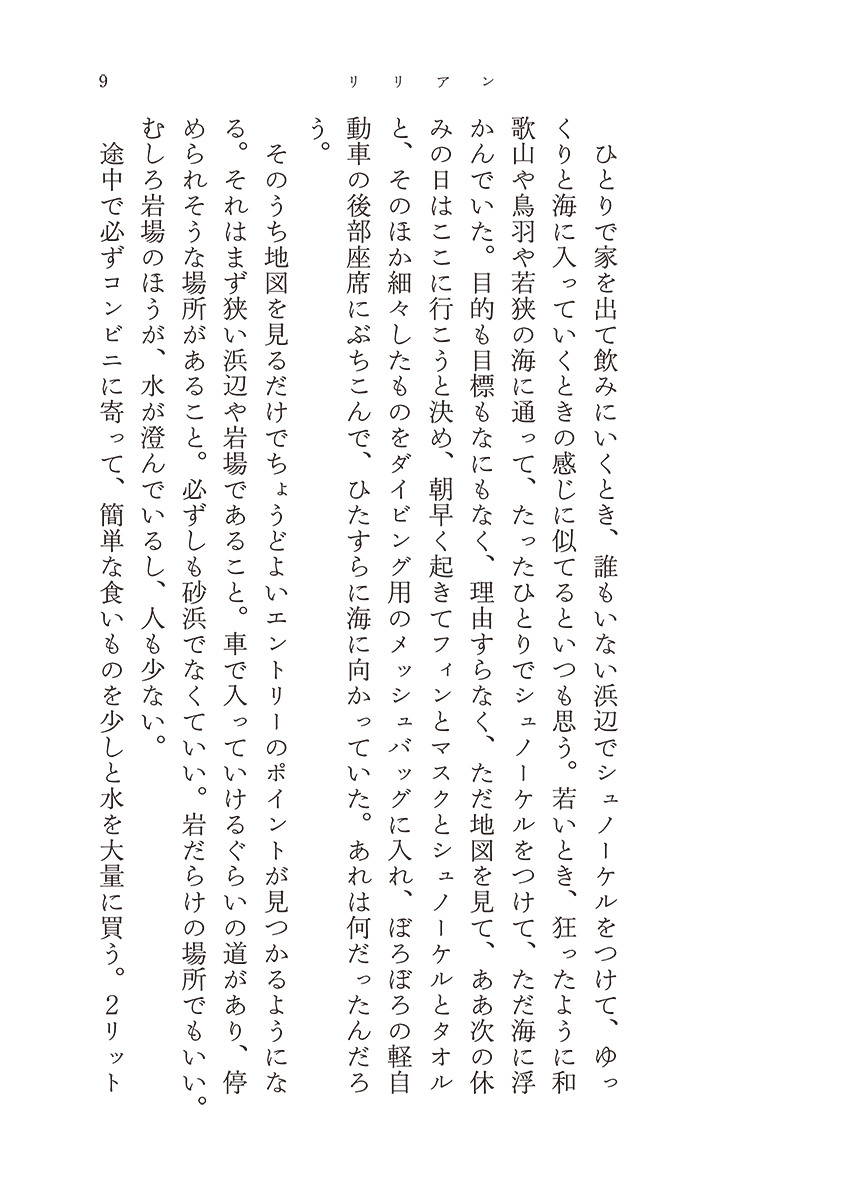 9　リリアン

ひとりで家を出て飲みにいくとき、誰もいない浜辺でシュノーケルをつけて、ゆっくりと海に入っていくときの感じに似てるといつも思う。若いとき、狂ったように和歌山や鳥羽や若狭の海に通って、たったひとりでシュノーケルをつけて、ただ海に浮かんでいた。目的も目標もなにもなく、理由すらなく、ただ地図を見て、ああ次の休みの日はここに行こうと決め、朝早く起きてフィンとマスクとシュノーケルとタオルと、そのほか細々したものをダイビング用のメッシュバッグに入れ、ぼろぼろの軽自動車の後部座席にぶちこんで、ひたすらに海に向かっていた。あれは何だったんだろう。

そのうち地図を見るだけでちょうどよいエントリーのポイントが見つかるようになる。それはまず狭い浜辺や岩場であること。車で入っていけるぐらいの道があり、停められそうな場所があること。必ずしも砂浜でなくていい。岩だらけの場所でもいい。むしろ岩場のほうが、水が澄んでいるし、人も少ない。

途中で必ずコンビニに寄って、簡単な食いものを少しと水を大量に買う。2リット